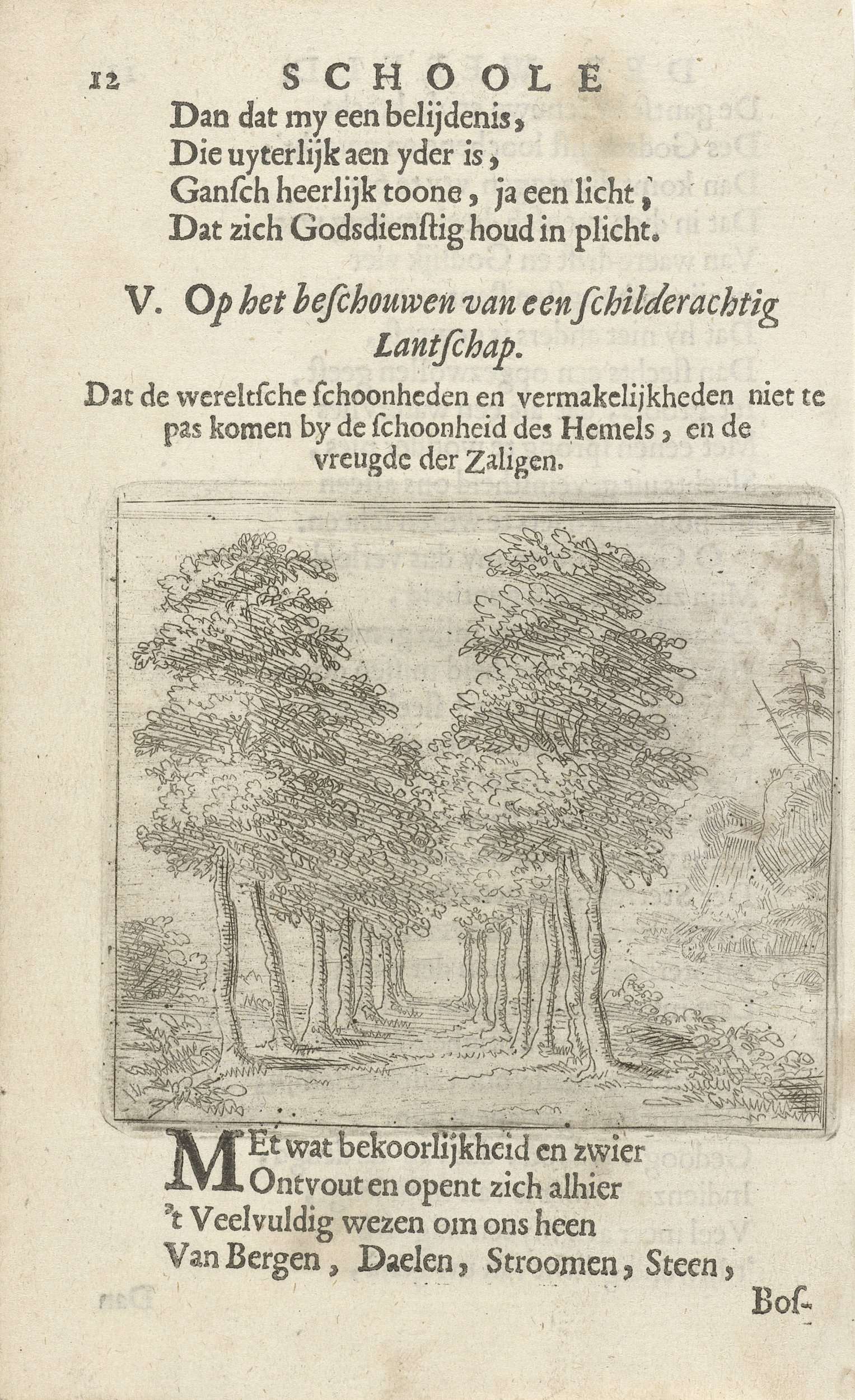 12 SCHOOLE

Dan dat my een belijdenis,
Die uyterlijk aen yder is,
Gansch heerlijk toone, ja een licht,
Dat zich Godsdienstig houd in plicht.

V. Op het beschouwen van een schilderachtig Lantschap.

Dat de wereltsche schoonheden en vermakelijkheden niet te pas komen by de schoonheid des Hemels, en de vreugde der Zaligen.

MEt wat bekoorlijkheid en zwier
Ontvout en opent zich alhier
't Veelvuldig wezen om ons heen
Van Bergen, Daelen, Stroomen, Steen,

Bos-